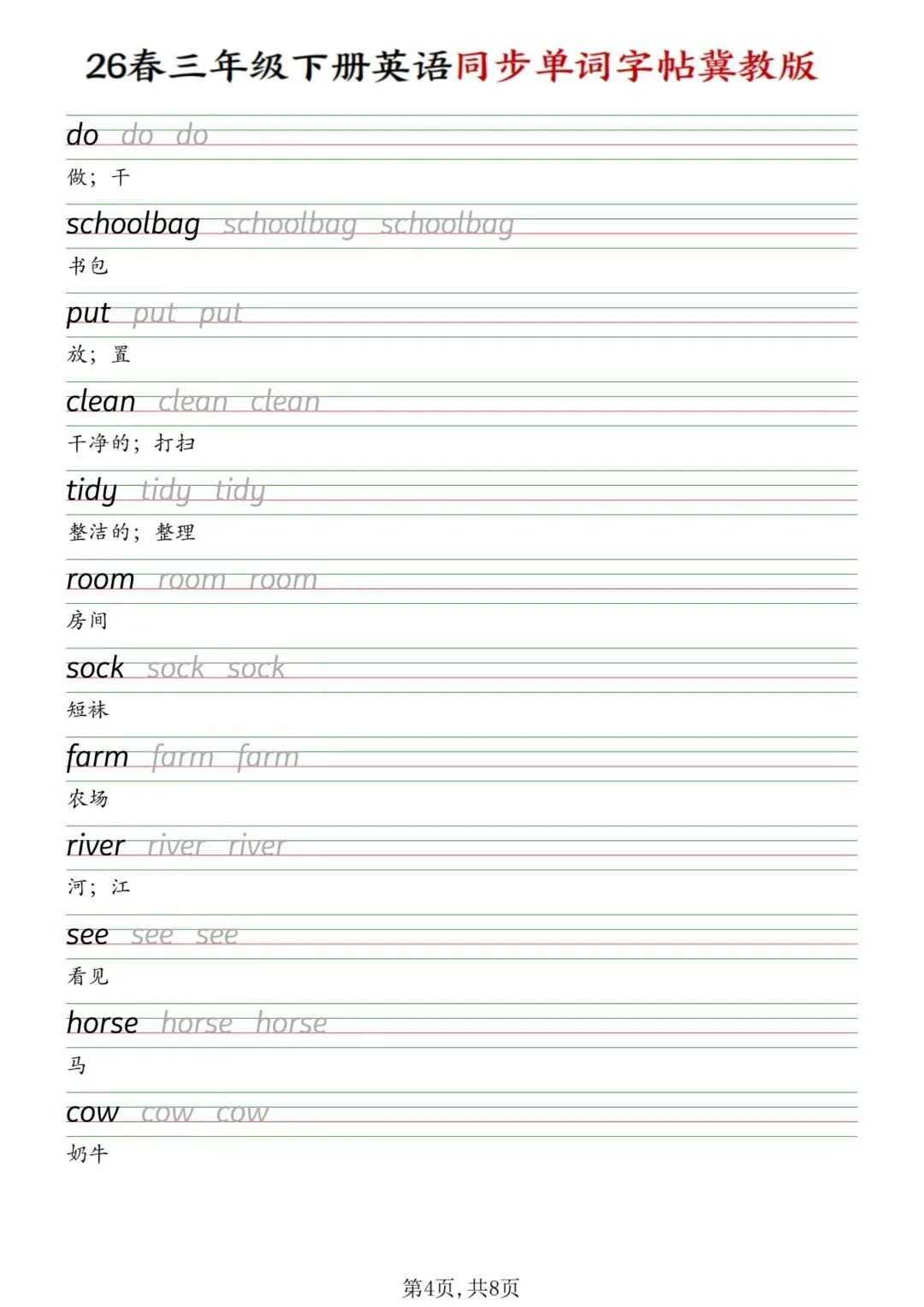 26春三年级下册英语同步单词字帖冀教版

do do do
做；干

schoolbag schoolbag schoolbag
书包

put put put
放；置

clean clean clean
干净的；打扫

tidy tidy tidy
整洁的；整理

room room room
房间

sock sock sock
短袜

farm farm farm
农场

river river river
河；江

see see see
看见

horse horse horse
马

cow cow cow
奶牛

第4页，共8页